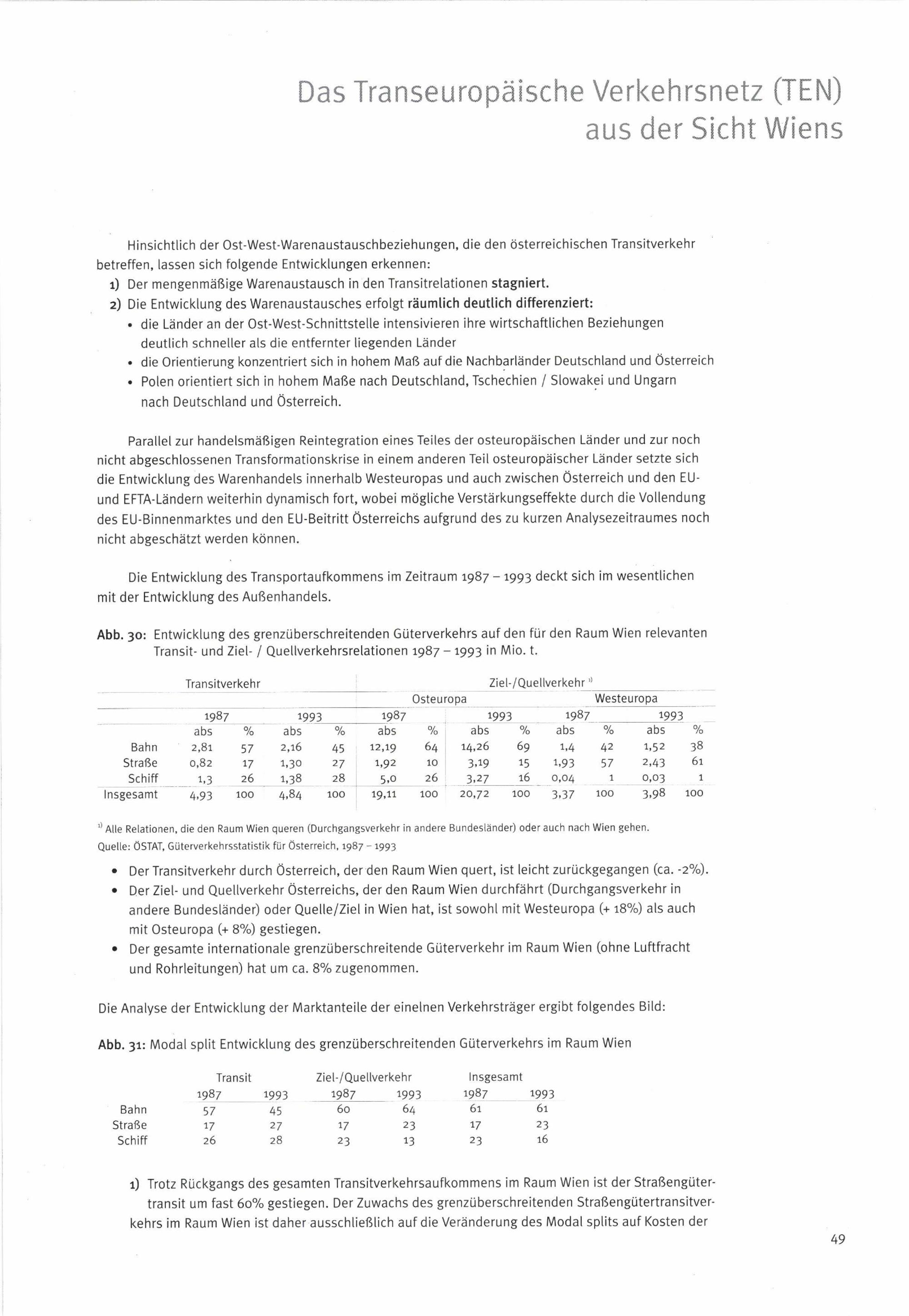 Das Transeuropäische Verkehrsnetz (TEN) aus der Sicht Wiens

Hinsichtlich der Ost-West-Warenaustauschbeziehungen, die den österreichischen Transitverkehr betreffen, lassen sich folgende Entwicklungen erkennen:
1) Der mengenmäßige Warenaustausch in den Transitrelationen stagniert.
2) Die Entwicklung des Warenaustausches erfolgt räumlich deutlich differenziert:
• die Länder an der Ost-West-Schnittstelle intensivieren ihre wirtschaftlichen Beziehungen deutlich schneller als die entfernter liegenden Länder
• die Orientierung konzentriert sich in hohem Maß auf die Nachbarländer Deutschland und Österreich
• Polen orientiert sich in hohem Maße nach Deutschland, Tschechien / Slowakei und Ungarn nach Deutschland und Österreich.

Parallel zur handelsmäßigen Reintegration eines Teiles der osteuropäischen Länder und zur noch nicht abgeschlossenen Transformationskrise in einem anderen Teil osteuropäischer Länder setzte sich die Entwicklung des Warenhandels innerhalb Westeuropas und auch zwischen Österreich und den EU- und EFTA-Ländern weiterhin dynamisch fort, wobei mögliche Verstärkungseffekte durch die Vollendung des EU-Binnenmarktes und den EU-Beitritt Österreichs aufgrund des zu kurzen Analysezeitraumes noch nicht abgeschätzt werden können.

Die Entwicklung des Transportaufkommens im Zeitraum 1987 – 1993 deckt sich im wesentlichen mit der Entwicklung des Außenhandels.

Abb. 30: Entwicklung des grenzüberschreitenden Güterverkehrs auf den für den Raum Wien relevanten Transit- und Ziel- / Quellverkehrsrelationen 1987 – 1993 in Mio. t.

| | Transitverkehr | | | | Ziel-/Quellverkehr ¹⁾ | | | | | | | |
|---|---|---|---|---|---|---|---|---|---|---|---|---|
| | | | | | Osteuropa | | | | Westeuropa | | | |
| | 1987 | | 1993 | | 1987 | | 1993 | | 1987 | | 1993 | |
| | abs | % | abs | % | abs | % | abs | % | abs | % | abs | % |
| Bahn | 2,81 | 57 | 2,16 | 45 | 12,19 | 64 | 14,26 | 69 | 1,4 | 42 | 1,52 | 38 |
| Straße | 0,82 | 17 | 1,30 | 27 | 1,92 | 10 | 3,19 | 15 | 1,93 | 57 | 2,43 | 61 |
| Schiff | 1,3 | 26 | 1,38 | 28 | 5,0 | 26 | 3,27 | 16 | 0,04 | 1 | 0,03 | 1 |
| Insgesamt | 4,93 | 100 | 4,84 | 100 | 19,11 | 100 | 20,72 | 100 | 3,37 | 100 | 3,98 | 100 |

¹⁾ Alle Relationen, die den Raum Wien queren (Durchgangsverkehr in andere Bundesländer) oder auch nach Wien gehen.
Quelle: ÖSTAT, Güterverkehrsstatistik für Österreich, 1987 – 1993

• Der Transitverkehr durch Österreich, der den Raum Wien quert, ist leicht zurückgegangen (ca. -2%).
• Der Ziel- und Quellverkehr Österreichs, der den Raum Wien durchfährt (Durchgangsverkehr in andere Bundesländer) oder Quelle/Ziel in Wien hat, ist sowohl mit Westeuropa (+ 18%) als auch mit Osteuropa (+ 8%) gestiegen.
• Der gesamte internationale grenzüberschreitende Güterverkehr im Raum Wien (ohne Luftfracht und Rohrleitungen) hat um ca. 8% zugenommen.

Die Analyse der Entwicklung der Marktanteile der einelnen Verkehrsträger ergibt folgendes Bild:

Abb. 31: Modal split Entwicklung des grenzüberschreitenden Güterverkehrs im Raum Wien

| | Transit | | Ziel-/Quellverkehr | | Insgesamt | |
|---|---|---|---|---|---|---|
| | 1987 | 1993 | 1987 | 1993 | 1987 | 1993 |
| Bahn | 57 | 45 | 60 | 64 | 61 | 61 |
| Straße | 17 | 27 | 17 | 23 | 17 | 23 |
| Schiff | 26 | 28 | 23 | 13 | 23 | 16 |

1) Trotz Rückgangs des gesamten Transitverkehrsaufkommens im Raum Wien ist der Straßengütertransit um fast 60% gestiegen. Der Zuwachs des grenzüberschreitenden Straßengütertransitverkehrs im Raum Wien ist daher ausschließlich auf die Veränderung des Modal splits auf Kosten der

49